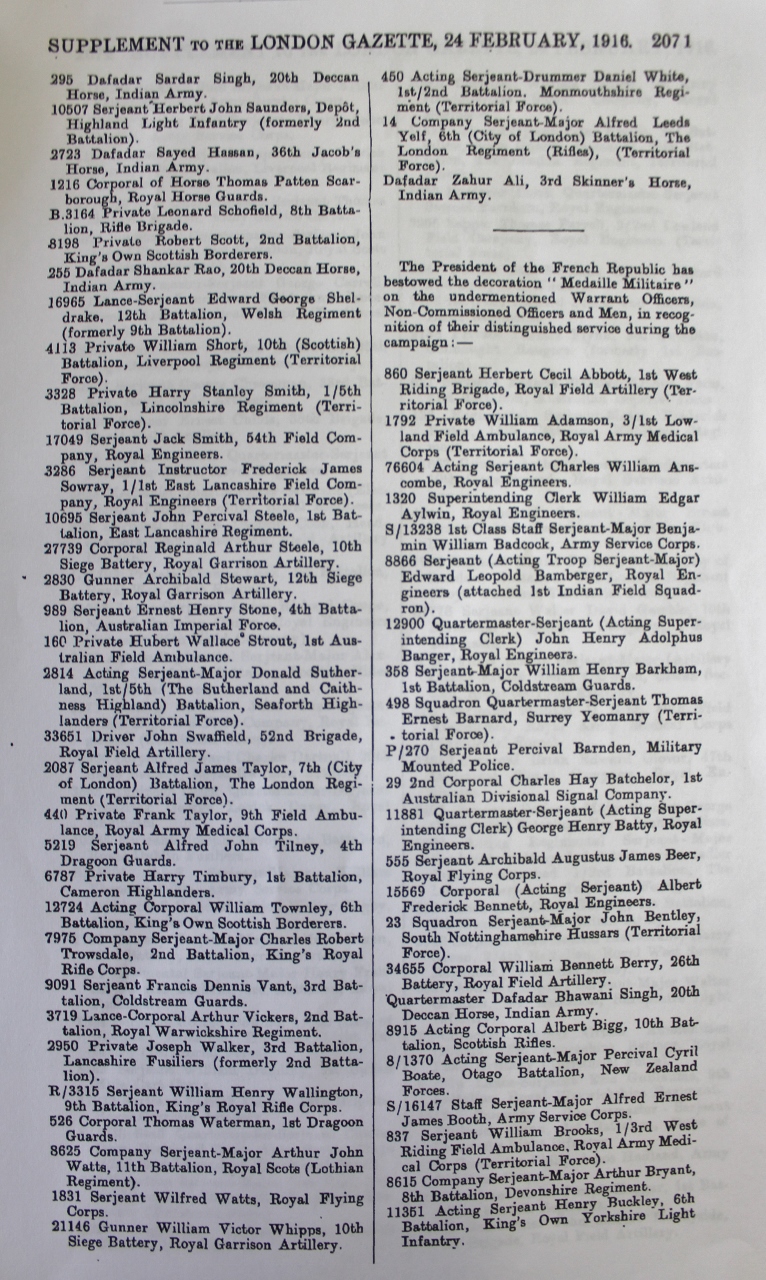 SUPPLEMENT TO THE LONDON GAZETTE, 24 FEBRUARY, 1916. 2071

295 Dafadar Sardar Singh, 20th Deccan Horse, Indian Army.
10507 Serjeant Herbert John Saunders, Depôt, Highland Light Infantry (formerly 2nd Battalion).
2723 Dafadar Sayed Hassan, 36th Jacob's Horse, Indian Army.
1216 Corporal of Horse Thomas Patten Scarborough, Royal Horse Guards.
B.3164 Private Leonard Schofield, 8th Battalion, Rifle Brigade.
8198 Private Robert Scott, 2nd Battalion, King's Own Scottish Borderers.
255 Dafadar Shankar Rao, 20th Deccan Horse, Indian Army.
16965 Lance-Serjeant Edward George Sheldrake, 12th Battalion, Welsh Regiment (formerly 9th Battalion).
4113 Private William Short, 10th (Scottish) Battalion, Liverpool Regiment (Territorial Force).
3328 Private Harry Stanley Smith, 1/5th Battalion, Lincolnshire Regiment (Territorial Force).
17049 Serjeant Jack Smith, 54th Field Company, Royal Engineers.
3286 Serjeant Instructor Frederick James Sowray, 1/1st East Lancashire Field Company, Royal Engineers (Territorial Force).
10695 Serjeant John Percival Steele, 1st Battalion, East Lancashire Regiment.
27739 Corporal Reginald Arthur Steele, 10th Siege Battery, Royal Garrison Artillery.
2830 Gunner Archibald Stewart, 12th Siege Battery, Royal Garrison Artillery.
989 Serjeant Ernest Henry Stone, 4th Battalion, Australian Imperial Force.
160 Private Hubert Wallace Strout, 1st Australian Field Ambulance.
2814 Acting Serjeant-Major Donald Sutherland, 1st/5th (The Sutherland and Caithness Highland) Battalion, Seaforth Highlanders (Territorial Force).
33651 Driver John Swaffield, 52nd Brigade, Royal Field Artillery.
2087 Serjeant Alfred James Taylor, 7th (City of London) Battalion, The London Regiment (Territorial Force).
440 Private Frank Taylor, 9th Field Ambulance, Royal Army Medical Corps.
5219 Serjeant Alfred John Tilney, 4th Dragoon Guards.
6787 Private Harry Timbury, 1st Battalion, Cameron Highlanders.
12724 Acting Corporal William Townley, 6th Battalion, King's Own Scottish Borderers.
7975 Company Serjeant-Major Charles Robert Trowsdale, 2nd Battalion, King's Royal Rifle Corps.
9091 Serjeant Francis Dennis Vant, 3rd Battalion, Coldstream Guards.
3719 Lance-Corporal Arthur Vickers, 2nd Battalion, Royal Warwickshire Regiment.
2950 Private Joseph Walker, 3rd Battalion, Lancashire Fusiliers (formerly 2nd Battalion).
R/3315 Serjeant William Henry Wallington, 9th Battalion, King's Royal Rifle Corps.
526 Corporal Thomas Waterman, 1st Dragoon Guards.
8625 Company Serjeant-Major Arthur John Watts, 11th Battalion, Royal Scots (Lothian Regiment).
1831 Serjeant Wilfred Watts, Royal Flying Corps.
21146 Gunner William Victor Whipps, 10th Siege Battery, Royal Garrison Artillery.

450 Acting Serjeant-Drummer Daniel White, 1st/2nd Battalion, Monmouthshire Regiment (Territorial Force).
14 Company Serjeant-Major Alfred Leeds Yelf, 6th (City of London) Battalion, The London Regiment (Rifles), (Territorial Force).
Dafadar Zahur Ali, 3rd Skinner's Horse, Indian Army.

The President of the French Republic has bestowed the decoration "Medaille Militaire" on the undermentioned Warrant Officers, Non-Commissioned Officers and Men, in recognition of their distinguished service during the campaign:—

860 Serjeant Herbert Cecil Abbott, 1st West Riding Brigade, Royal Field Artillery (Territorial Force).
1792 Private William Adamson, 3/1st Lowland Field Ambulance, Royal Army Medical Corps (Territorial Force).
76604 Acting Serjeant Charles William Anscombe, Royal Engineers.
1320 Superintending Clerk William Edgar Aylwin, Royal Engineers.
S/13238 1st Class Staff Serjeant-Major Benjamin William Badcock, Army Service Corps.
8866 Serjeant (Acting Troop Serjeant-Major) Edward Leopold Bamberger, Royal Engineers (attached 1st Indian Field Squadron).
12900 Quartermaster-Serjeant (Acting Superintending Clerk) John Henry Adolphus Banger, Royal Engineers.
358 Serjeant-Major William Henry Barkham, 1st Battalion, Coldstream Guards.
498 Squadron Quartermaster-Serjeant Thomas Ernest Barnard, Surrey Yeomanry (Territorial Force).
P/270 Serjeant Percival Barnden, Military Mounted Police.
29 2nd Corporal Charles Hay Batchelor, 1st Australian Divisional Signal Company.
11881 Quartermaster-Serjeant (Acting Superintending Clerk) George Henry Batty, Royal Engineers.
555 Serjeant Archibald Augustus James Beer, Royal Flying Corps.
15569 Corporal (Acting Serjeant) Albert Frederick Bennett, Royal Engineers.
23 Squadron Serjeant-Major John Bentley, South Nottinghamshire Hussars (Territorial Force).
34655 Corporal William Bennett Berry, 26th Battery, Royal Field Artillery.
Quartermaster Dafadar Bhawani Singh, 20th Deccan Horse, Indian Army.
8915 Acting Corporal Albert Bigg, 10th Battalion, Scottish Rifles.
8/1370 Acting Serjeant-Major Percival Cyril Boate, Otago Battalion, New Zealand Forces.
S/16147 Staff Serjeant-Major Alfred Ernest James Booth, Army Service Corps.
837 Serjeant William Brooks, 1/3rd West Riding Field Ambulance, Royal Army Medical Corps (Territorial Force).
8615 Company Serjeant-Major Arthur Bryant, 8th Battalion, Devonshire Regiment.
11351 Acting Serjeant Henry Buckley, 6th Battalion, King's Own Yorkshire Light Infantry.